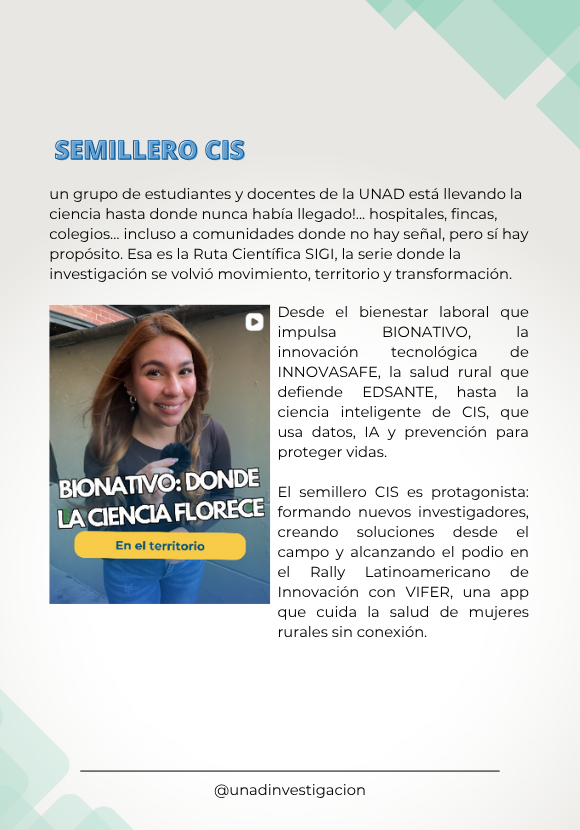 SEMILLERO CIS

un grupo de estudiantes y docentes de la UNAD está llevando la ciencia hasta donde nunca había llegado!... hospitales, fincas, colegios... incluso a comunidades donde no hay señal, pero sí hay propósito. Esa es la Ruta Científica SIGI, la serie donde la investigación se volvió movimiento, territorio y transformación.

BIONATIVO: DONDE LA CIENCIA FLORECE

En el territorio

Desde el bienestar laboral que impulsa BIONATIVO, la innovación tecnológica de INNOVASAFE, la salud rural que defiende EDSANTE, hasta la ciencia inteligente de CIS, que usa datos, IA y prevención para proteger vidas.

El semillero CIS es protagonista: formando nuevos investigadores, creando soluciones desde el campo y alcanzando el podio en el Rally Latinoamericano de Innovación con VIFER, una app que cuida la salud de mujeres rurales sin conexión.

@unadinvestigacion